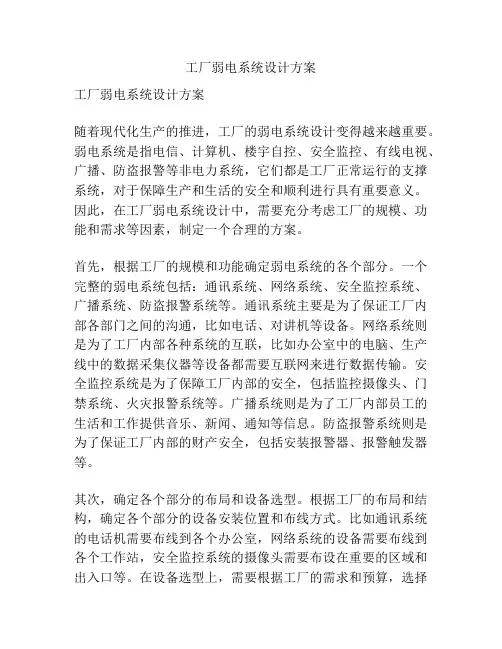 工厂弱电系统设计方案

工厂弱电系统设计方案

随着现代化生产的推进，工厂的弱电系统设计变得越来越重要。弱电系统是指电信、计算机、楼宇自控、安全监控、有线电视、广播、防盗报警等非电力系统，它们都是工厂正常运行的支撑系统，对于保障生产和生活的安全和顺利进行具有重要意义。因此，在工厂弱电系统设计中，需要充分考虑工厂的规模、功能和需求等因素，制定一个合理的方案。

首先，根据工厂的规模和功能确定弱电系统的各个部分。一个完整的弱电系统包括：通讯系统、网络系统、安全监控系统、广播系统、防盗报警系统等。通讯系统主要是为了保证工厂内部各部门之间的沟通，比如电话、对讲机等设备。网络系统则是为了工厂内部各种系统的互联，比如办公室中的电脑、生产线中的数据采集仪器等设备都需要互联网来进行数据传输。安全监控系统是为了保障工厂内部的安全，包括监控摄像头、门禁系统、火灾报警系统等。广播系统则是为了工厂内部员工的生活和工作提供音乐、新闻、通知等信息。防盗报警系统则是为了保证工厂内部的财产安全，包括安装报警器、报警触发器等。

其次，确定各个部分的布局和设备选型。根据工厂的布局和结构，确定各个部分的设备安装位置和布线方式。比如通讯系统的电话机需要布线到各个办公室，网络系统的设备需要布线到各个工作站，安全监控系统的摄像头需要布设在重要的区域和出入口等。在设备选型上，需要根据工厂的需求和预算，选择